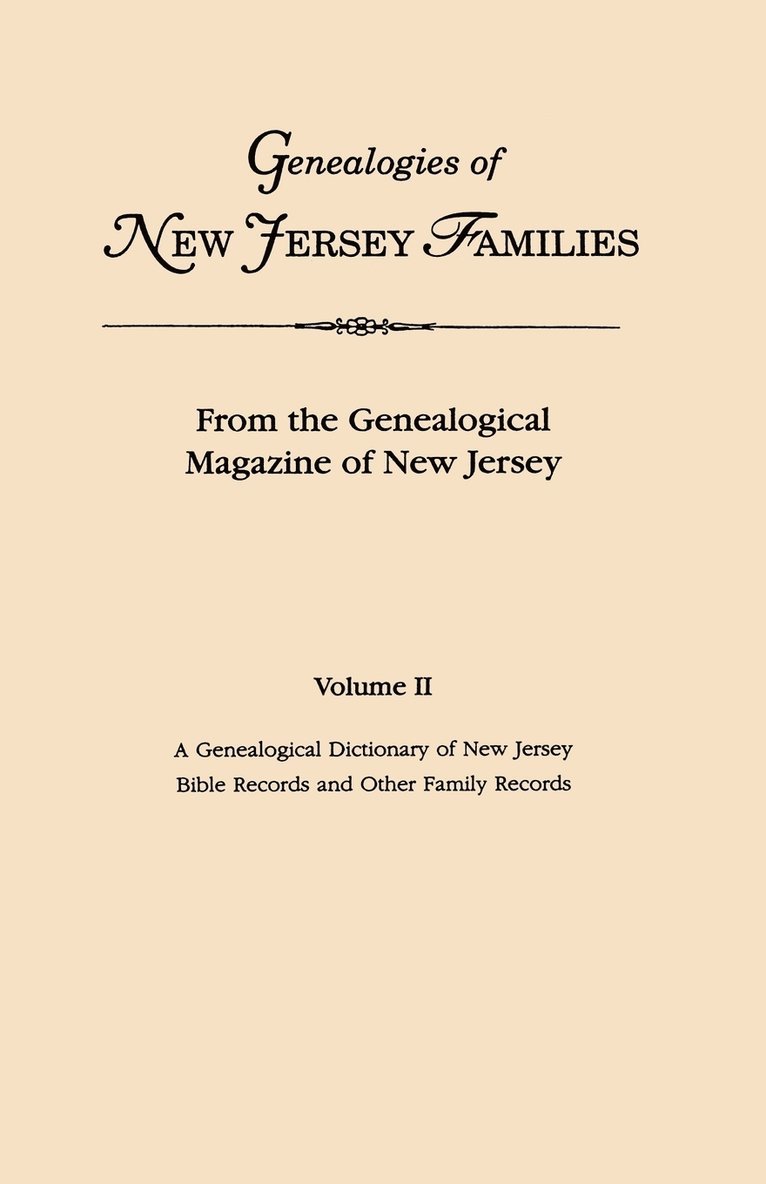 Genealogies of
NEW JERSEY FAMILIES

From the Genealogical Magazine of New Jersey

Volume II

A Genealogical Dictionary of New Jersey Bible Records and Other Family Records